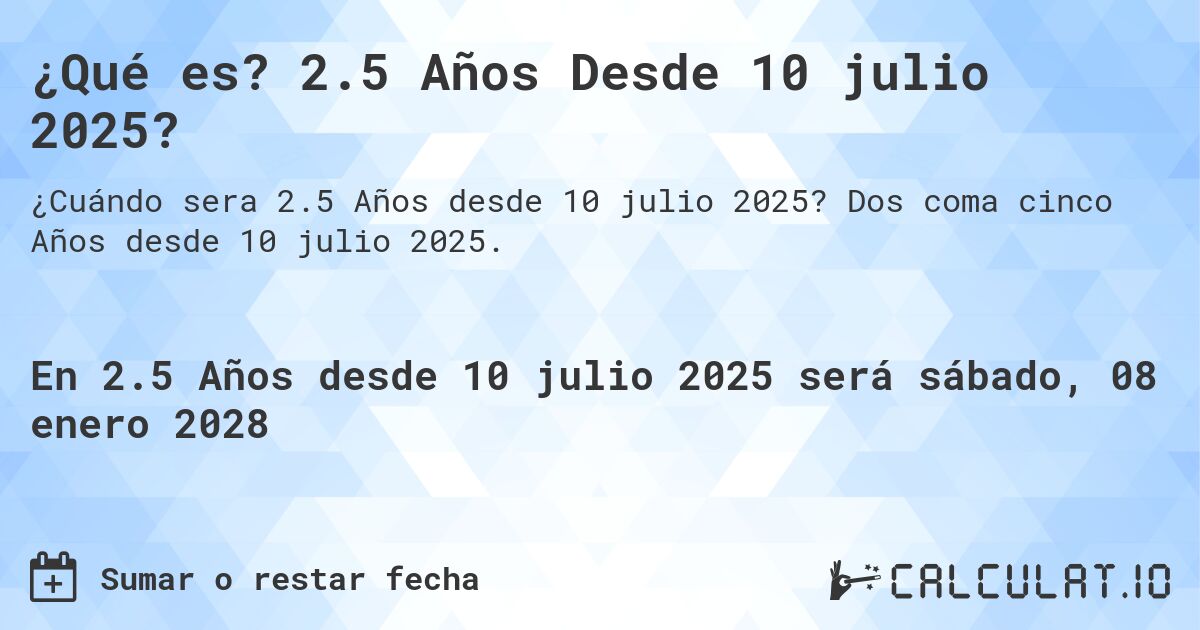 ¿Qué es? 2.5 Años Desde 10 julio 2025?

¿Cuándo sera 2.5 Años desde 10 julio 2025? Dos coma cinco Años desde 10 julio 2025.

En 2.5 Años desde 10 julio 2025 será sábado, 08 enero 2028

Sumar o restar fecha

CALCULAT.IO